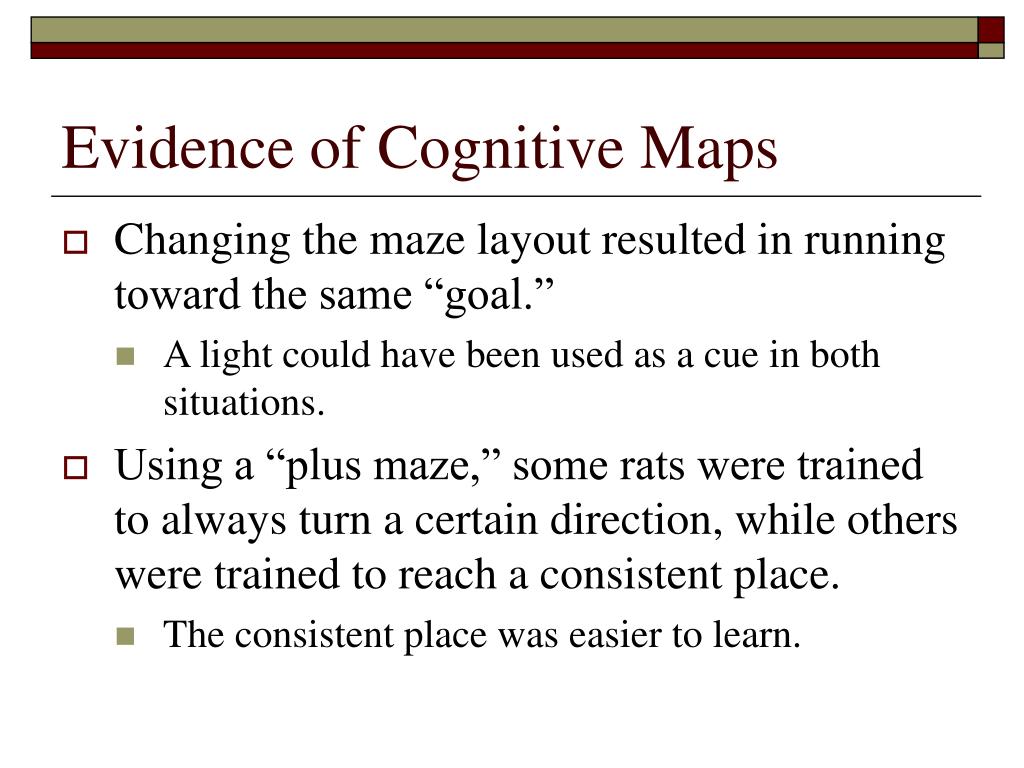 Evidence of Cognitive Maps

Changing the maze layout resulted in running toward the same “goal.”

A light could have been used as a cue in both situations.

Using a “plus maze,” some rats were trained to always turn a certain direction, while others were trained to reach a consistent place.

The consistent place was easier to learn.